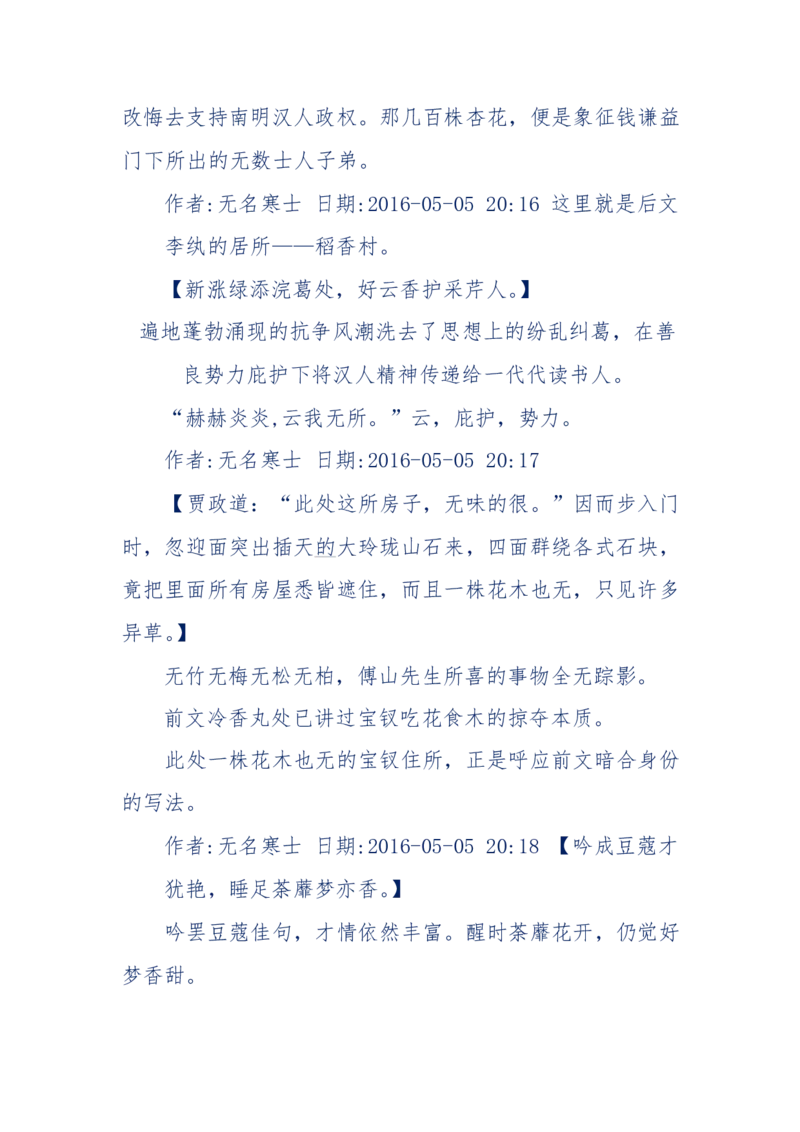 改悔去支持南明汉人政权。那几百株杏花，便是象征钱谦益门下所出的无数士人子弟。

作者:无名寒士 日期:2016-05-05 20:16 这里就是后文李纨的居所——稻香村。

【新涨绿添浣葛处，好云香护采芹人。】

遍地蓬勃涌现的抗争风潮洗去了思想上的纷乱纠葛，在善良势力庇护下将汉人精神传递给一代代读书人。

“赫赫炎炎,云我无所。”云，庇护，势力。

作者:无名寒士 日期:2016-05-05 20:17

【贾政道：“此处这所房子，无味的很。”因而步入门时，忽迎面突出插天的大玲珑山石来，四面群绕各式石块，竟把里面所有房屋悉皆遮住，而且一株花木也无，只见许多异草。】

无竹无梅无松无柏，傅山先生所喜的事物全无踪影。

前文冷香丸处已讲过宝钗吃花食木的掠夺本质。

此处一株花木也无的宝钗住所，正是呼应前文暗合身份的写法。

作者:无名寒士 日期:2016-05-05 20:18 【吟成豆蔻才犹艳，睡足荼蘼梦亦香。】

吟罢豆蔻佳句，才情依然丰富。醒时荼蘼花开，仍觉好梦香甜。